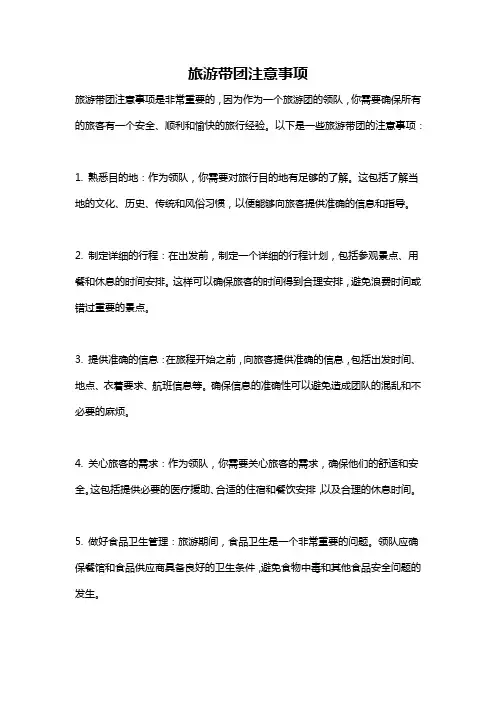 旅游带团注意事项

旅游带团注意事项是非常重要的，因为作为一个旅游团的领队，你需要确保所有的旅客有一个安全、顺利和愉快的旅行经验。以下是一些旅游带团的注意事项：

1. 熟悉目的地：作为领队，你需要对旅行目的地有足够的了解。这包括了解当地的文化、历史、传统和风俗习惯，以便能够向旅客提供准确的信息和指导。

2. 制定详细的行程：在出发前，制定一个详细的行程计划，包括参观景点、用餐和休息的时间安排。这样可以确保旅客的时间得到合理安排，避免浪费时间或错过重要的景点。

3. 提供准确的信息：在旅程开始之前，向旅客提供准确的信息，包括出发时间、地点、衣着要求、航班信息等。确保信息的准确性可以避免造成团队的混乱和不必要的麻烦。

4. 关心旅客的需求：作为领队，你需要关心旅客的需求，确保他们的舒适和安全。这包括提供必要的医疗援助、合适的住宿和餐饮安排，以及合理的休息时间。

5. 做好食品卫生管理：旅游期间，食品卫生是一个非常重要的问题。领队应确保餐馆和食品供应商具备良好的卫生条件，避免食物中毒和其他食品安全问题的发生。